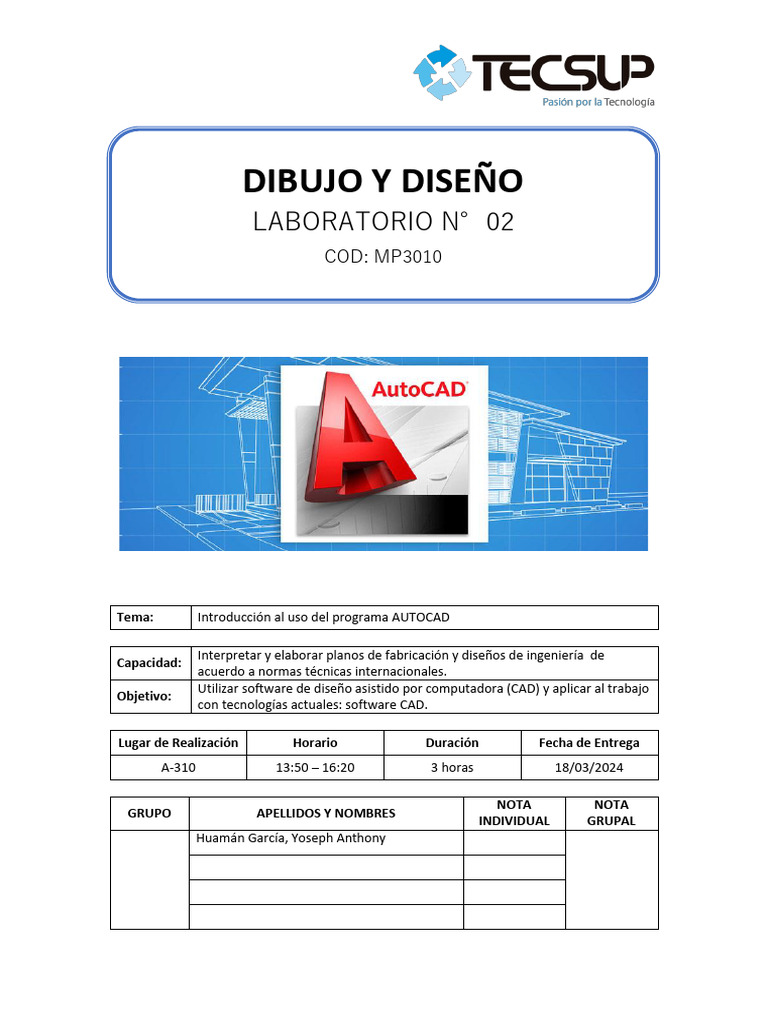 TECSUP
Pasión por la Tecnología

DIBUJO Y DISEÑO
LABORATORIO N° 02
COD: MP3010

AutoCAD

| Tema: | Introducción al uso del programa AUTOCAD |
|---|---|

| Capacidad: | Interpretar y elaborar planos de fabricación y diseños de ingeniería de acuerdo a normas técnicas internacionales. |
|---|---|
| Objetivo: | Utilizar software de diseño asistido por computadora (CAD) y aplicar al trabajo con tecnologías actuales: software CAD. |

| Lugar de Realización | Horario | Duración | Fecha de Entrega |
|---|---|---|---|
| A-310 | 13:50 – 16:20 | 3 horas | 18/03/2024 |

| GRUPO | APELLIDOS Y NOMBRES | NOTA INDIVIDUAL | NOTA GRUPAL |
|---|---|---|---|
| | Huamán García, Yoseph Anthony | | |
| | | | |
| | | | |
| | | | |